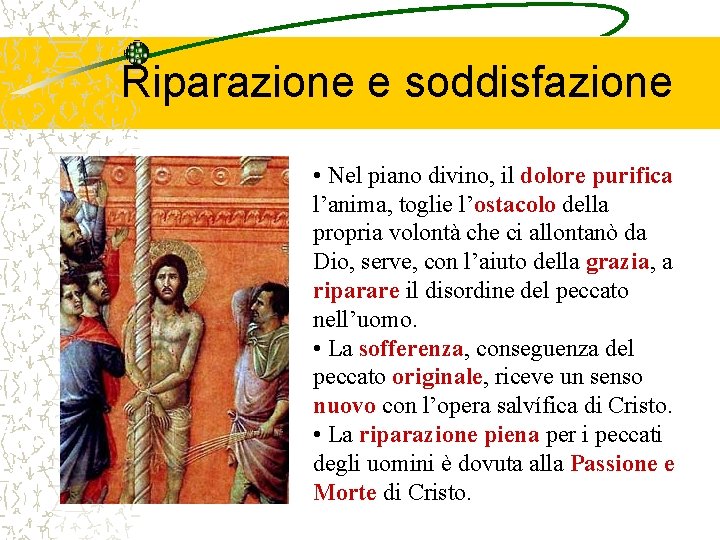 Riparazione e soddisfazione

• Nel piano divino, il dolore purifica l’anima, toglie l’ostacolo della propria volontà che ci allontanò da Dio, serve, con l’aiuto della grazia, a riparare il disordine del peccato nell’uomo.
• La sofferenza, conseguenza del peccato originale, riceve un senso nuovo con l’opera salvífica di Cristo.
• La riparazione piena per i peccati degli uomini è dovuta alla Passione e Morte di Cristo.